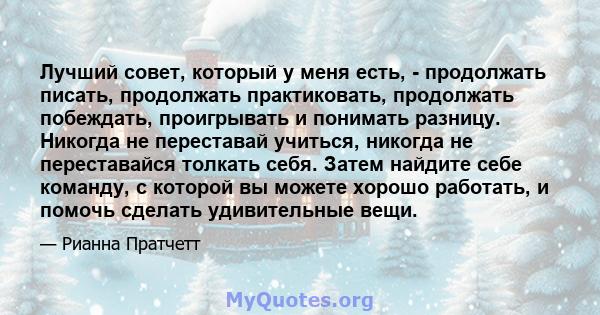 Лучший совет, который у меня есть, - продолжать писать, продолжать практиковать, продолжать побеждать, проигрывать и понимать разницу. Никогда не переставай учиться, никогда не переставайся толкать себя. Затем найдите себе команду, с которой вы можете хорошо работать, и помочь сделать удивительные вещи.

— Рианна Пратчетт

MyQuotes.org